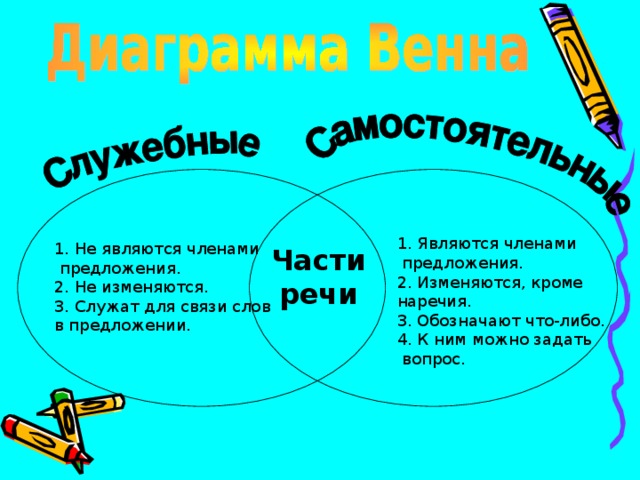 Диаграмма Венна

Служебные

Самостоятельные

1. Не являются членами предложения.
2. Не изменяются.
3. Служат для связи слов в предложении.

Части речи

1. Являются членами предложения.
2. Изменяются, кроме наречия.
3. Обозначают что-либо.
4. К ним можно задать вопрос.